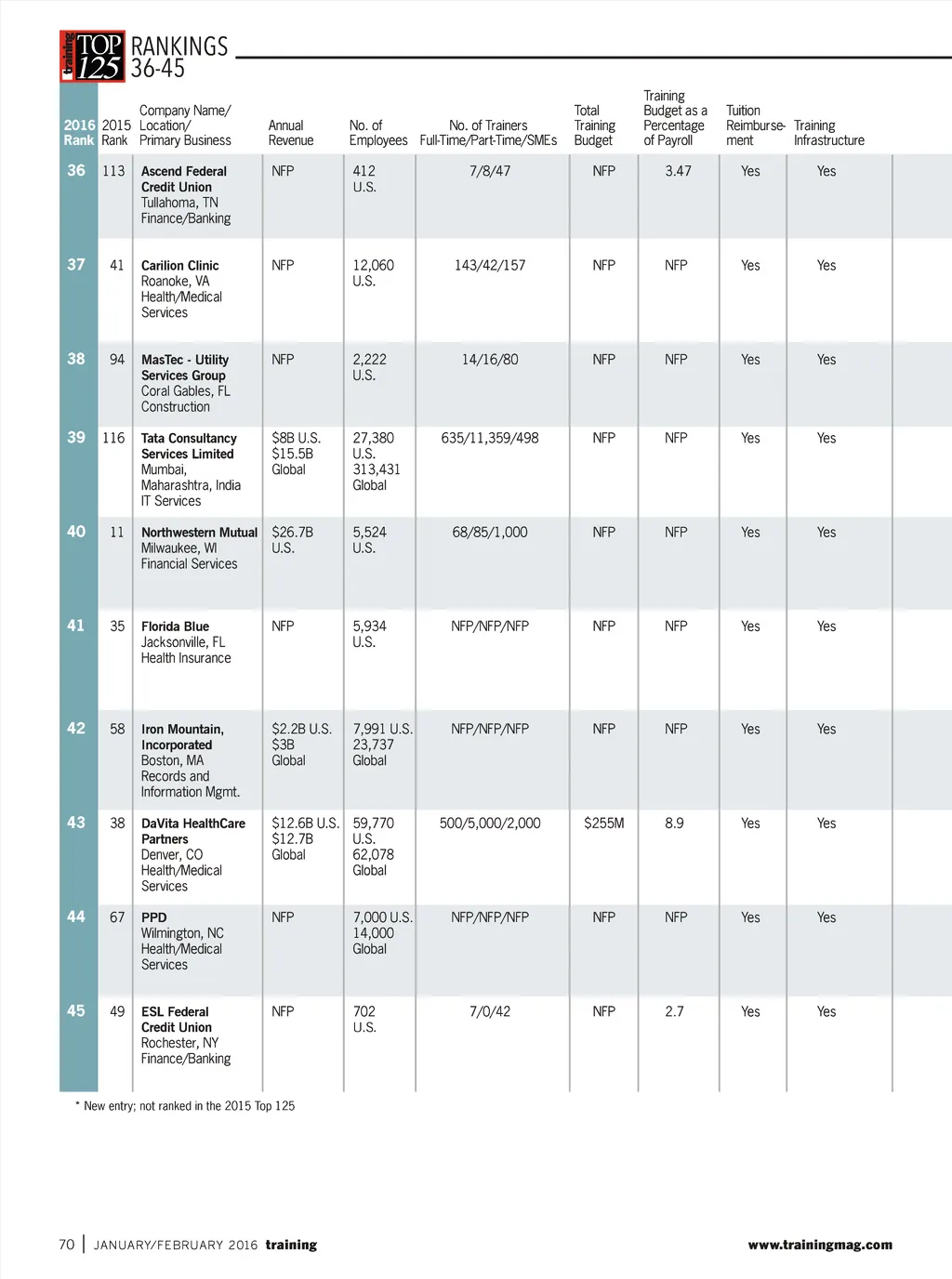 training TOP 125 RANKINGS 36-45

| 2016 Rank | 2015 Rank | Company Name/ Location/ Primary Business | Annual Revenue | No. of Employees | No. of Trainers Full-Time/Part-Time/SMEs | Total Training Budget | Training Budget as a Percentage of Payroll | Tuition Reimbursement | Training Infrastructure |
|---|---|---|---|---|---|---|---|---|---|
| 36 | 113 | Ascend Federal Credit Union Tullahoma, TN Finance/Banking | NFP | 412 U.S. | 7/8/47 | NFP | 3.47 | Yes | Yes |
| 37 | 41 | Carilion Clinic Roanoke, VA Health/Medical Services | NFP | 12,060 U.S. | 143/42/157 | NFP | NFP | Yes | Yes |
| 38 | 94 | MasTec - Utility Services Group Coral Gables, FL Construction | NFP | 2,222 U.S. | 14/16/80 | NFP | NFP | Yes | Yes |
| 39 | 116 | Tata Consultancy Services Limited Mumbai, Maharashtra, India IT Services | $8B U.S. $15.5B Global | 27,380 U.S. 313,431 Global | 635/11,359/498 | NFP | NFP | Yes | Yes |
| 40 | 11 | Northwestern Mutual Milwaukee, WI Financial Services | $26.7B U.S. | 5,524 U.S. | 68/85/1,000 | NFP | NFP | Yes | Yes |
| 41 | 35 | Florida Blue Jacksonville, FL Health Insurance | NFP | 5,934 U.S. | NFP/NFP/NFP | NFP | NFP | Yes | Yes |
| 42 | 58 | Iron Mountain, Incorporated Boston, MA Records and Information Mgmt. | $2.2B U.S. $3B Global | 7,991 U.S. 23,737 Global | NFP/NFP/NFP | NFP | NFP | Yes | Yes |
| 43 | 38 | DaVita HealthCare Partners Denver, CO Health/Medical Services | $12.6B U.S. $12.7B Global | 59,770 U.S. 62,078 Global | 500/5,000/2,000 | $255M | 8.9 | Yes | Yes |
| 44 | 67 | PPD Wilmington, NC Health/Medical Services | NFP | 7,000 U.S. 14,000 Global | NFP/NFP/NFP | NFP | NFP | Yes | Yes |
| 45 | 49 | ESL Federal Credit Union Rochester, NY Finance/Banking | NFP | 702 U.S. | 7/0/42 | NFP | 2.7 | Yes | Yes |

* New entry; not ranked in the 2015 Top 125

70 | JANUARY/FEBRUARY 2016 training www.trainingmag.com